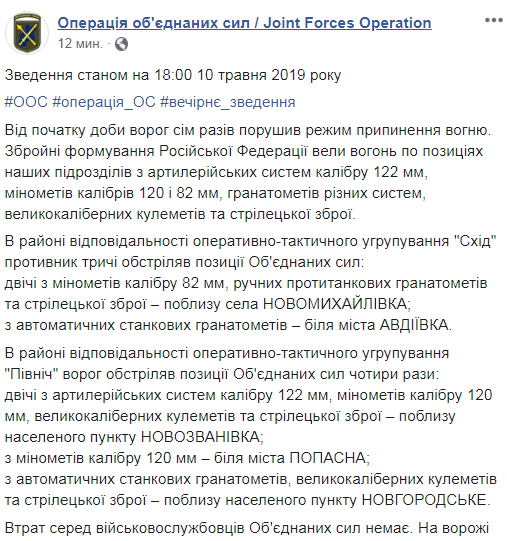 Операція об'єднаних сил / Joint Forces Operation
12 мин. ·

Зведення станом на 18:00 10 травня 2019 року

#ООС #операція_ОС #вечірнє_зведення

Від початку доби ворог сім разів порушив режим припинення вогню. Збройні формування Російської Федерації вели вогонь по позиціях наших підрозділів з артилерійських систем калібру 122 мм, мінометів калібрів 120 і 82 мм, гранатометів різних систем, великокаліберних кулеметів та стрілецької зброї.

В районі відповідальності оперативно-тактичного угрупування "Схід" противник тричі обстріляв позиції Об'єднаних сил:
двічі з мінометів калібру 82 мм, ручних протитанкових гранатометів та стрілецької зброї – поблизу села НОВОМИХАЙЛІВКА;
з автоматичних станкових гранатометів – біля міста АВДІЇВКА.

В районі відповідальності оперативно-тактичного угрупування "Північ" ворог обстріляв позиції Об'єднаних сил чотири рази:
двічі з артилерійських систем калібру 122 мм, мінометів калібру 120 мм, великокаліберних кулеметів та стрілецької зброї – поблизу населеного пункту НОВОЗВАНІВКА;
з мінометів калібру 120 мм – біля міста ПОПАСНА;
з автоматичних станкових гранатометів, великокаліберних кулеметів та стрілецької зброї – поблизу населеного пункту НОВГОРОДСЬКЕ.

Втрат серед військовослужбовців Об'єднаних сил немає. На ворожі